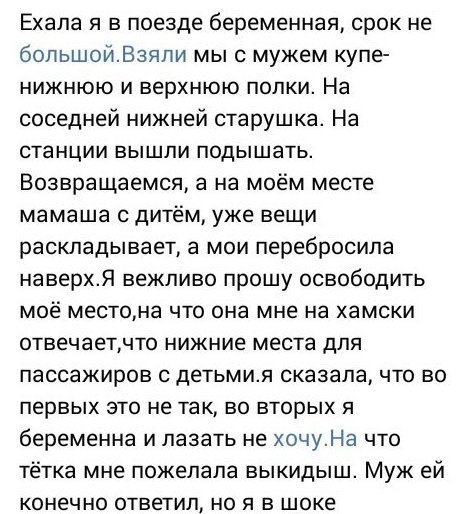 Ехала я в поезде беременная, срок не большой.Взяли мы с мужем купе- нижнюю и верхнюю полки. На соседней нижней старушка. На станции вышли подышать. Возвращаемся, а на моём месте мамаша с дитём, уже вещи раскладывает, а мои перебросила наверх.Я вежливо прошу освободить моё место,на что она мне на хамски отвечает,что нижние места для пассажиров с детьми.я сказала, что во первых это не так, во вторых я беременна и лазать не хочу.На что тётка мне пожелала выкидыш. Муж ей конечно ответил, но я в шоке